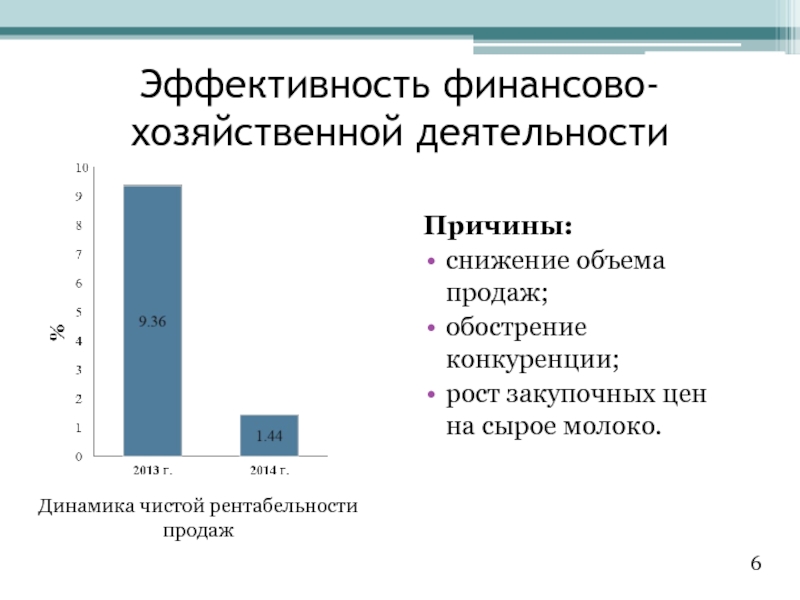 Эффективность финансово-хозяйственной деятельности

10
9
8
7
6
5
4
3
2
1
0

%

9.36

1.44

2013 г.

2014 г.

Динамика чистой рентабельности продаж

Причины:
• снижение объема продаж;
• обострение конкуренции;
• рост закупочных цен на сырое молоко.

6